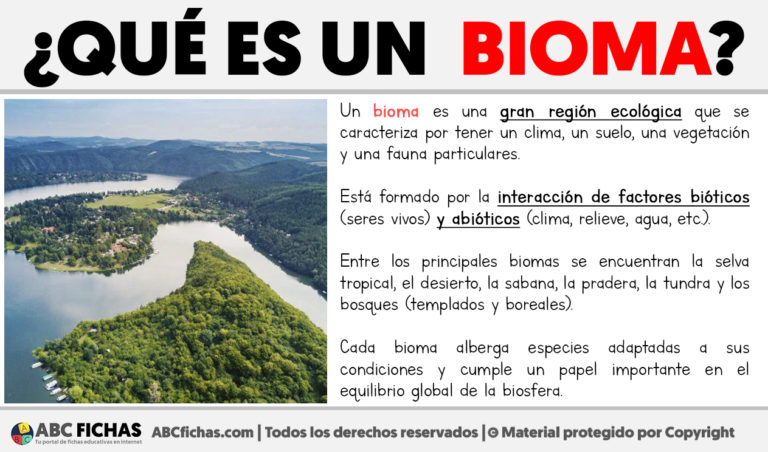 ¿QUÉ ES UN BIOMA?

Un bioma es una gran región ecológica que se caracteriza por tener un clima, un suelo, una vegetación y una fauna particulares.

Está formado por la interacción de factores bióticos (seres vivos) y abióticos (clima, relieve, agua, etc.).

Entre los principales biomas se encuentran la selva tropical, el desierto, la sabana, la pradera, la tundra y los bosques (templados y boreales).

Cada bioma alberga especies adaptadas a sus condiciones y cumple un papel importante en el equilibrio global de la biosfera.

ABC FICHAS
Tu portal de fichas educativas en internet
ABCfichas.com | Todos los derechos reservados | © Material protegido por Copyright